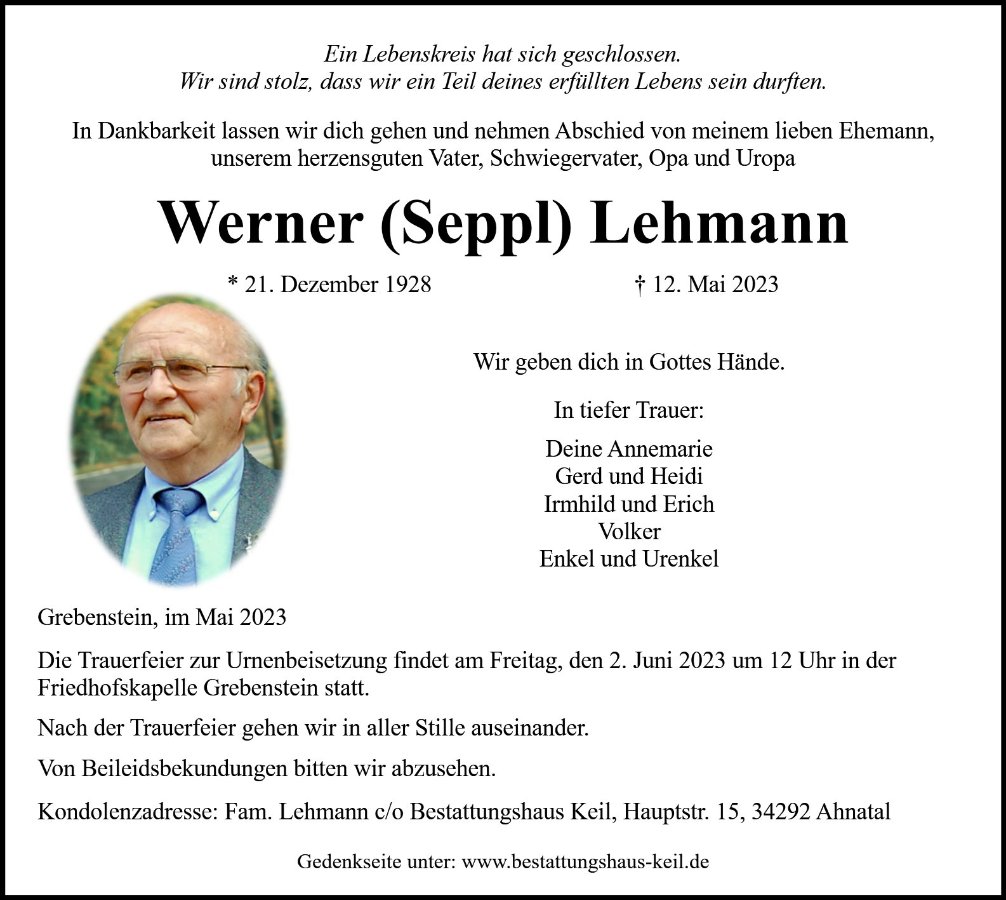 Ein Lebenskreis hat sich geschlossen.
Wir sind stolz, dass wir ein Teil deines erfüllten Lebens sein durften.

In Dankbarkeit lassen wir dich gehen und nehmen Abschied von meinem lieben Ehemann, unserem herzensguten Vater, Schwiegervater, Opa und Uropa

Werner (Seppl) Lehmann

* 21. Dezember 1928 † 12. Mai 2023

Wir geben dich in Gottes Hände.

In tiefer Trauer:

Deine Annemarie
Gerd und Heidi
Irmhild und Erich
Volker
Enkel und Urenkel

Grebenstein, im Mai 2023

Die Trauerfeier zur Urnenbeisetzung findet am Freitag, den 2. Juni 2023 um 12 Uhr in der Friedhofskapelle Grebenstein statt.

Nach der Trauerfeier gehen wir in aller Stille auseinander.

Von Beileidsbekundungen bitten wir abzusehen.

Kondolenzadresse: Fam. Lehmann c/o Bestattungshaus Keil, Hauptstr. 15, 34292 Ahnatal

Gedenkseite unter: www.bestattungshaus-keil.de